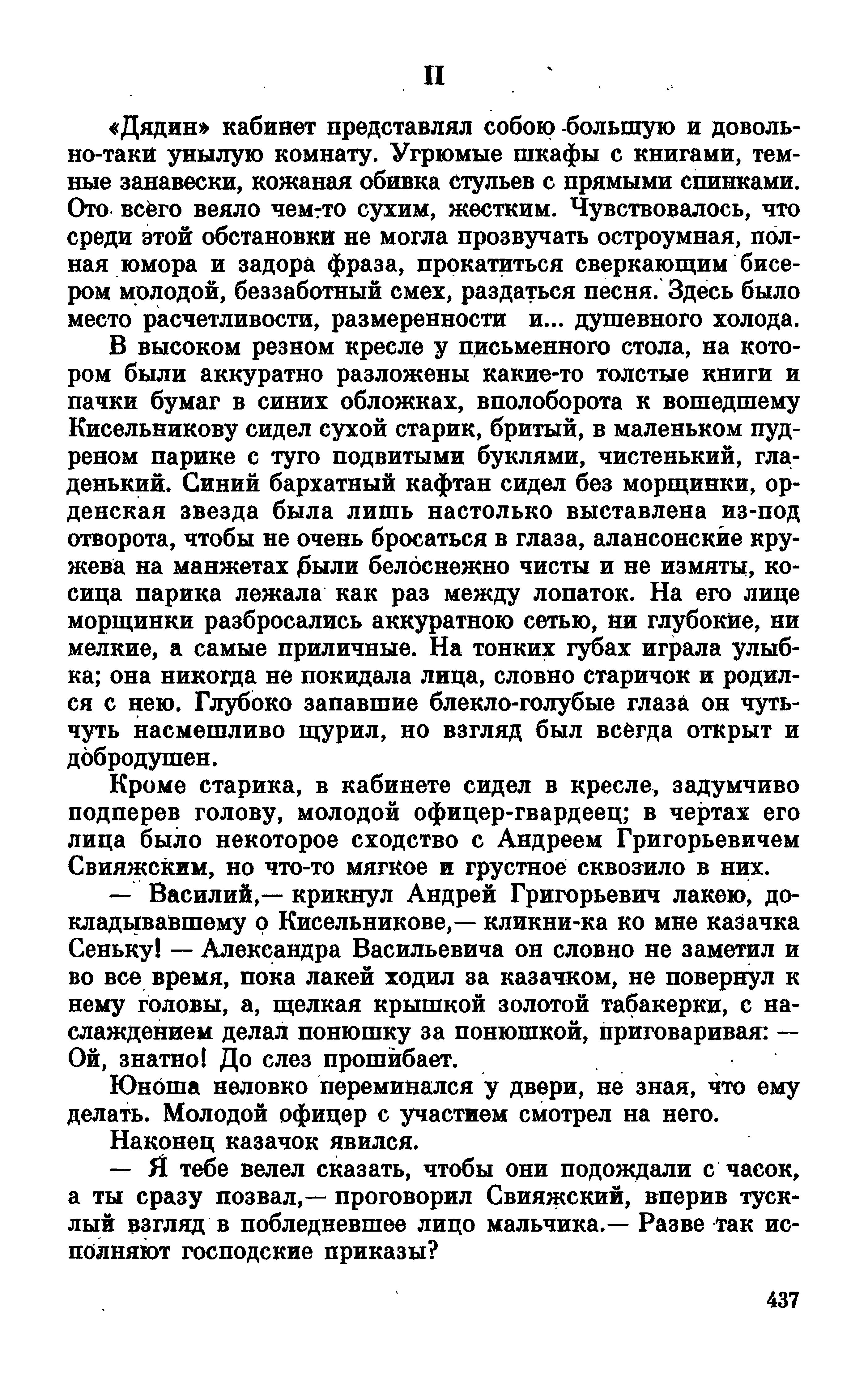 II

«Дядин» кабинет представлял собою большую и довольно-таки унылую комнату. Угрюмые шкафы с книгами, темные занавески, кожаная обивка стульев с прямыми спинками. Ото всего веяло чем-то сухим, жестким. Чувствовалось, что среди этой обстановки не могла прозвучать остроумная, полная юмора и задора фраза, прокатиться сверкающим бисером молодой, беззаботный смех, раздаться песня. Здесь было место расчетливости, размеренности и... душевного холода.

В высоком резном кресле у письменного стола, на котором были аккуратно разложены какие-то толстые книги и пачки бумаг в синих обложках, вполоборота к вошедшему Кисельникову сидел сухой старик, бритый, в маленьком пудреном парике с туго подвитыми буклями, чистенький, гладенький. Синий бархатный кафтан сидел без морщинки, орденская звезда была лишь настолько выставлена из-под отворота, чтобы не очень бросаться в глаза, алансонские кружева на манжетах были белоснежно чисты и не измяты, косица парика лежала как раз между лопаток. На его лице морщинки разбросались аккуратною сетью, ни глубокие, ни мелкие, а самые приличные. На тонких губах играла улыбка; она никогда не покидала лица, словно старичок и родился с нею. Глубоко запавшие блекло-голубые глаза он чуть-чуть насмешливо щурил, но взгляд был всегда открыт и добродушен.

Кроме старика, в кабинете сидел в кресле, задумчиво подперев голову, молодой офицер-гвардеец; в чертах его лица было некоторое сходство с Андреем Григорьевичем Свияжским, но что-то мягкое и грустное сквозило в них.

— Василий,— крикнул Андрей Григорьевич лакею, докладывавшему о Кисельникове,— кликни-ка ко мне казачка Сеньку! — Александра Васильевича он словно не заметил и во все время, пока лакей ходил за казачком, не повернул к нему головы, а, щелкая крышкой золотой табакерки, с наслаждением делал понюшку за понюшкой, приговаривая: — Ой, знатно! До слез прошибает.

Юноша неловко переминался у двери, не зная, что ему делать. Молодой офицер с участием смотрел на него.

Наконец казачок явился.

— Я тебе велел сказать, чтобы они подождали с часок, а ты сразу позвал,— проговорил Свияжский, вперив тусклый взгляд в побледневшее лицо мальчика.— Разве так исполняют господские приказы?

437